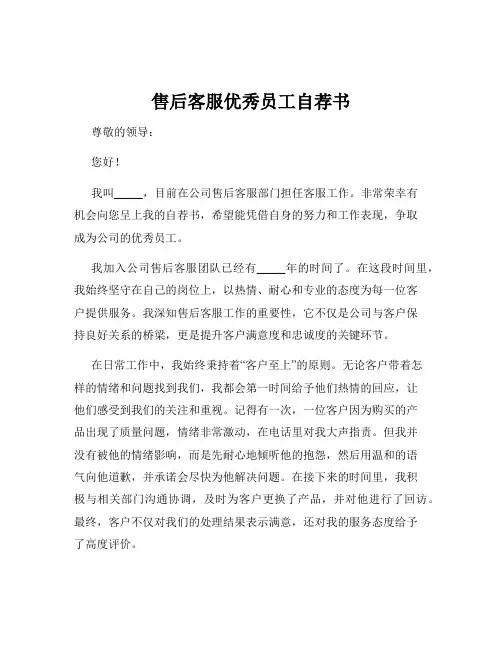 售后客服优秀员工自荐书

尊敬的领导：

您好！

我叫_____，目前在公司售后客服部门担任客服工作。非常荣幸有机会向您呈上我的自荐书，希望能凭借自身的努力和工作表现，争取成为公司的优秀员工。

我加入公司售后客服团队已经有_____年的时间了。在这段时间里，我始终坚守在自己的岗位上，以热情、耐心和专业的态度为每一位客户提供服务。我深知售后客服工作的重要性，它不仅是公司与客户保持良好关系的桥梁，更是提升客户满意度和忠诚度的关键环节。

在日常工作中，我始终秉持着“客户至上”的原则。无论客户带着怎样的情绪和问题找到我们，我都会第一时间给予他们热情的回应，让他们感受到我们的关注和重视。记得有一次，一位客户因为购买的产品出现了质量问题，情绪非常激动，在电话里对我大声指责。但我并没有被他的情绪影响，而是先耐心地倾听他的抱怨，然后用温和的语气向他道歉，并承诺会尽快为他解决问题。在接下来的时间里，我积极与相关部门沟通协调，及时为客户更换了产品，并对他进行了回访。最终，客户不仅对我们的处理结果表示满意，还对我的服务态度给予了高度评价。